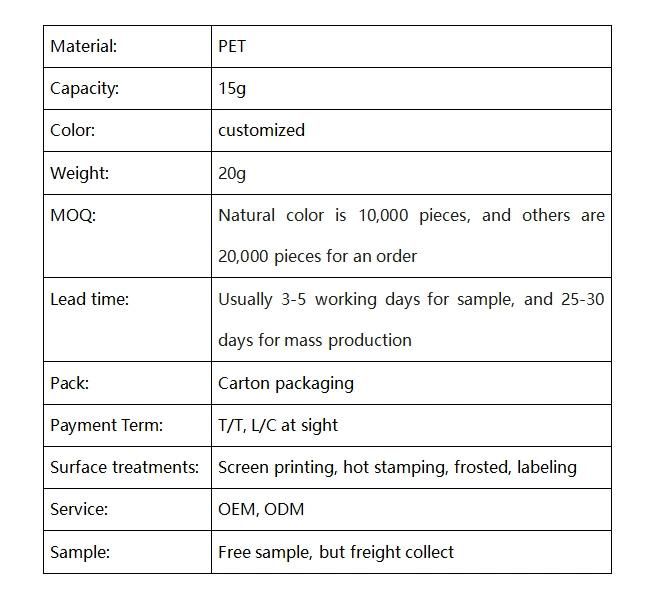 | Material: | PET |
|---|---|
| Capacity: | 15g |
| Color: | customized |
| Weight: | 20g |
| MOQ: | Natural color is 10,000 pieces, and others are 20,000 pieces for an order |
| Lead time: | Usually 3-5 working days for sample, and 25-30 days for mass production |
| Pack: | Carton packaging |
| Payment Term: | T/T, L/C at sight |
| Surface treatments: | Screen printing, hot stamping, frosted, labeling |
| Service: | OEM, ODM |
| Sample: | Free sample, but freight collect |